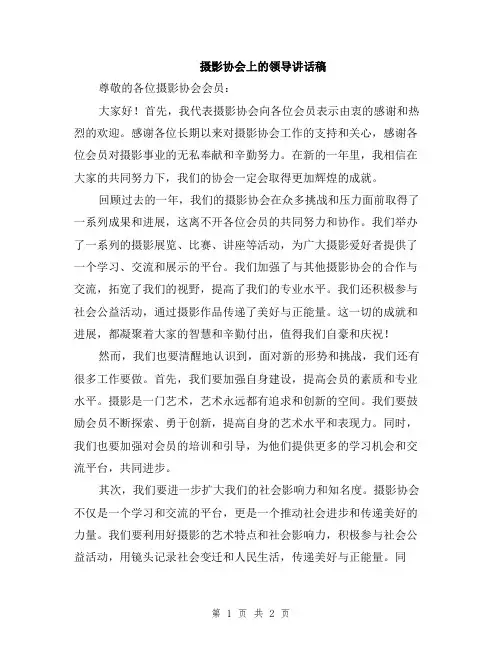 摄影协会上的领导讲话稿

尊敬的各位摄影协会会员：

大家好！首先，我代表摄影协会向各位会员表示由衷的感谢和热烈的欢迎。感谢各位长期以来对摄影协会工作的支持和关心，感谢各位会员对摄影事业的无私奉献和辛勤努力。在新的一年里，我相信在大家的共同努力下，我们的协会一定会取得更加辉煌的成就。

回顾过去的一年，我们的摄影协会在众多挑战和压力面前取得了一系列成果和进展，这离不开各位会员的共同努力和协作。我们举办了一系列的摄影展览、比赛、讲座等活动，为广大摄影爱好者提供了一个学习、交流和展示的平台。我们加强了与其他摄影协会的合作与交流，拓宽了我们的视野，提高了我们的专业水平。我们还积极参与社会公益活动，通过摄影作品传递了美好与正能量。这一切的成就和进展，都凝聚着大家的智慧和辛勤付出，值得我们自豪和庆祝！

然而，我们也要清醒地认识到，面对新的形势和挑战，我们还有很多工作要做。首先，我们要加强自身建设，提高会员的素质和专业水平。摄影是一门艺术，艺术永远都有追求和创新的空间。我们要鼓励会员不断探索、勇于创新，提高自身的艺术水平和表现力。同时，我们也要加强对会员的培训和引导，为他们提供更多的学习机会和交流平台，共同进步。

其次，我们要进一步扩大我们的社会影响力和知名度。摄影协会不仅是一个学习和交流的平台，更是一个推动社会进步和传递美好的力量。我们要利用好摄影的艺术特点和社会影响力，积极参与社会公益活动，用镜头记录社会变迁和人民生活，传递美好与正能量。同

第 1 页 共 2 页